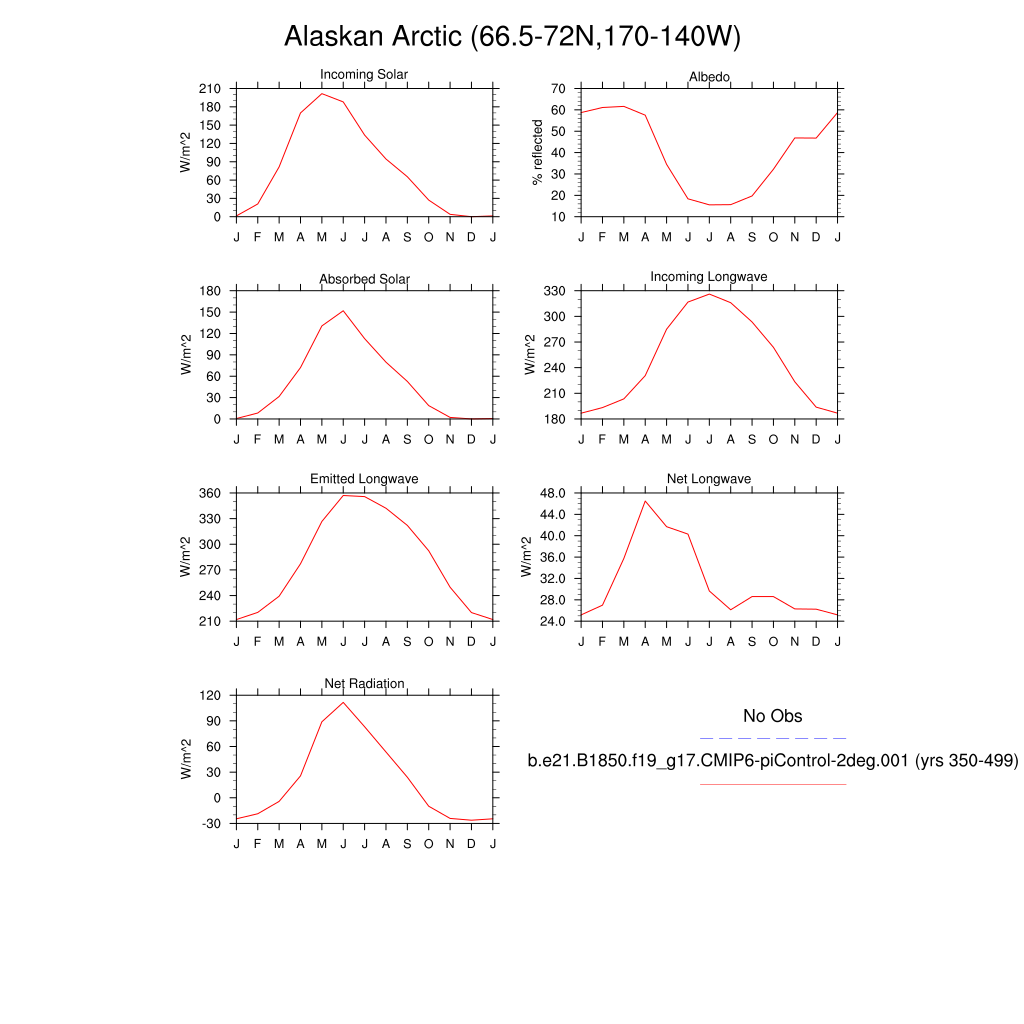 Alaskan Arctic (66.5-72N,170-140W)

Incoming Solar
W/m^2
210
180
150
120
90
60
30
0
J F M A M J J A S O N D J

Albedo
% reflected
70
60
50
40
30
20
10
J F M A M J J A S O N D J

Absorbed Solar
W/m^2
180
150
120
90
60
30
0
J F M A M J J A S O N D J

Incoming Longwave
W/m^2
330
300
270
240
210
180
J F M A M J J A S O N D J

Emitted Longwave
W/m^2
360
330
300
270
240
210
J F M A M J J A S O N D J

Net Longwave
W/m^2
48.0
44.0
40.0
36.0
32.0
28.0
24.0
J F M A M J J A S O N D J

Net Radiation
W/m^2
120
90
60
30
0
-30
J F M A M J J A S O N D J

No Obs

b.e21.B1850.f19_g17.CMIP6-piControl-2deg.001 (yrs 350-499)